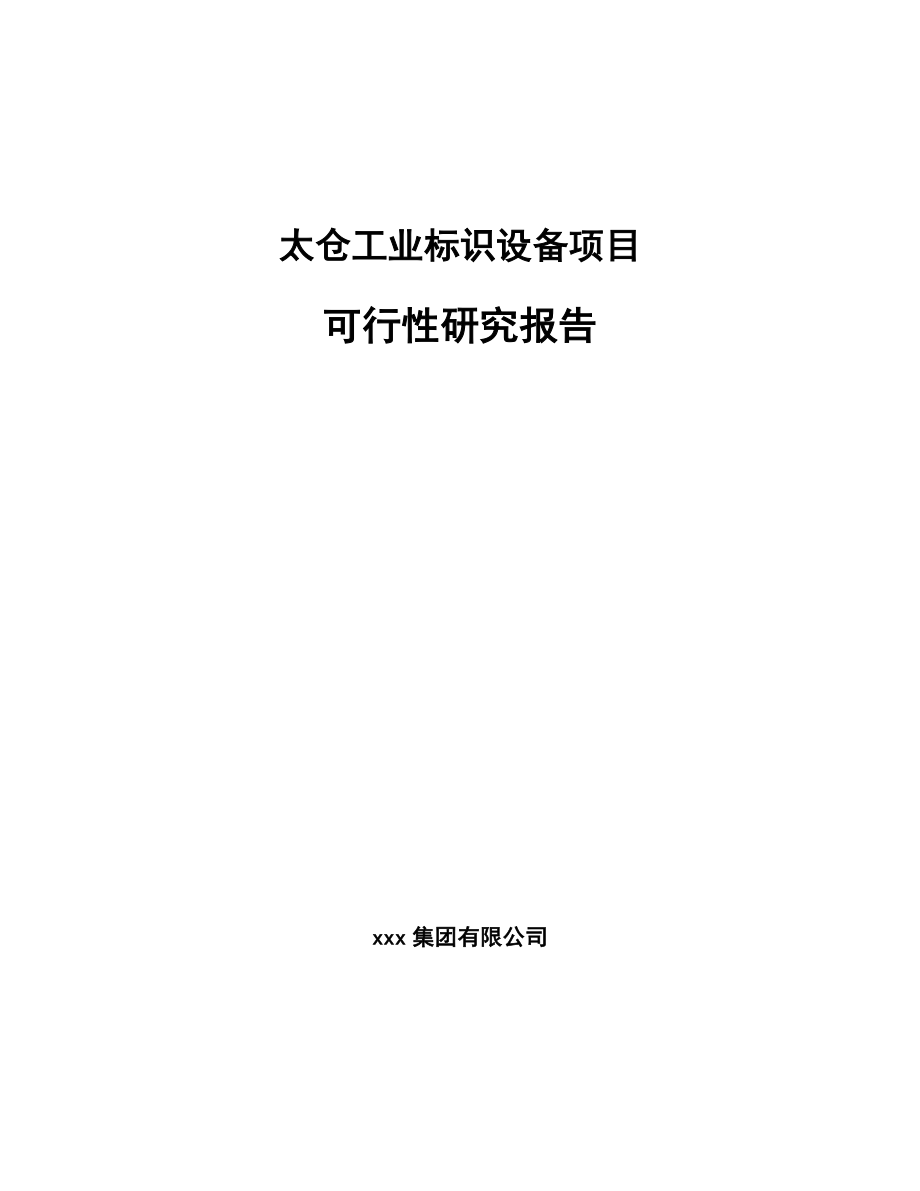 太仓工业标识设备项目

可行性研究报告

xxx 集团有限公司